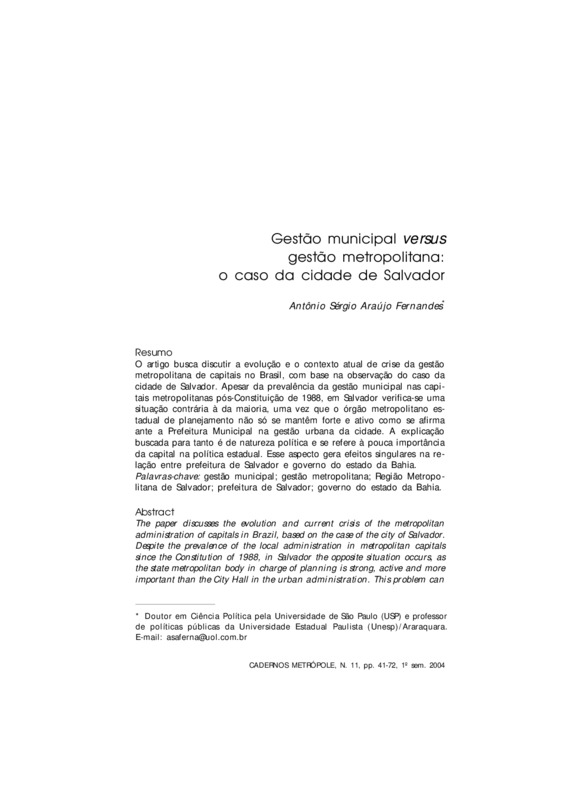 Gestão municipal versus gestão metropolitana: o caso da cidade de Salvador

Antônio Sérgio Araújo Fernandes*

Resumo
O artigo busca discutir a evolução e o contexto atual de crise da gestão metropolitana de capitais no Brasil, com base na observação do caso da cidade de Salvador. Apesar da prevalência da gestão municipal nas capitais metropolitanas pós-Constituição de 1988, em Salvador verifica-se uma situação contrária à da maioria, uma vez que o órgão metropolitano estadual de planejamento não só se mantém forte e ativo como se afirma ante a Prefeitura Municipal na gestão urbana da cidade. A explicação buscada para tanto é de natureza política e se refere à pouca importância da capital na política estadual. Esse aspecto gera efeitos singulares na relação entre prefeitura de Salvador e governo do estado da Bahia.
Palavras-chave: gestão municipal; gestão metropolitana; Região Metropolitana de Salvador; prefeitura de Salvador; governo do estado da Bahia.

Abstract
The paper discusses the evolution and current crisis of the metropolitan administration of capitals in Brazil, based on the case of the city of Salvador. Despite the prevalence of the local administration in metropolitan capitals since the Constitution of 1988, in Salvador the opposite situation occurs, as the state metropolitan body in charge of planning is strong, active and more important than the City Hall in the urban administration. This problem can

* Doutor em Ciência Política pela Universidade de São Paulo (USP) e professor de políticas públicas da Universidade Estadual Paulista (Unesp)/Araraquara. E-mail: asaferna@uol.com.br

CADERNOS METRÓPOLE, N. 11, pp. 41-72, 1º sem. 2004